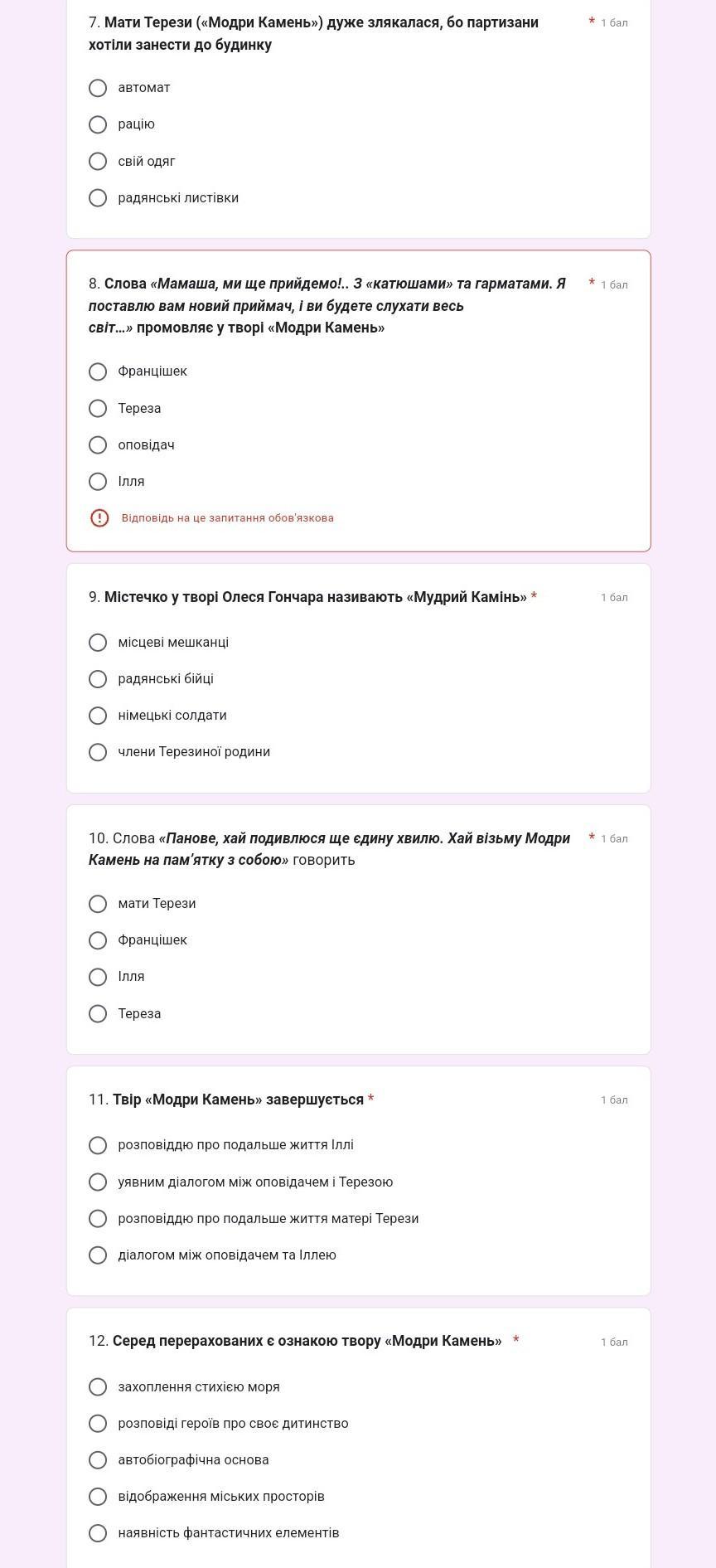 7. Мати Терези («Модри Камень») дуже злякалася, бо партизани хотіли занести до будинку * 1 бал

автомат

рацію

свій одяг

радянські листівки

8. Слова «Мамаша, ми ще прийдемо!.. З «катюшами» та гарматами. Я поставлю вам новий приймач, і ви будете слухати весь світ...» промовляє у творі «Модри Камень» * 1 бал

Францішек

Тереза

оповідач

Ілля

Відповідь на це запитання обов'язкова

9. Містечко у творі Олеся Гончара називають «Мудрий Камінь» * 1 бал

місцеві мешканці

радянські бійці

німецькі солдати

члени Терезиної родини

10. Слова «Панове, хай подивлюся ще єдину хвилю. Хай візьму Модри Камень на пам'ятку з собою» говорить * 1 бал

мати Терези

Францішек

Ілля

Тереза

11. Твір «Модри Камень» завершується * 1 бал

розповіддю про подальше життя Іллі

уявним діалогом між оповідачем і Терезою

розповіддю про подальше життя матері Терези

діалогом між оповідачем та Іллею

12. Серед перерахованих є ознакою твору «Модри Камень» * 1 бал

захоплення стихією моря

розповіді героїв про своє дитинство

автобіографічна основа

відображення міських просторів

наявність фантастичних елементів